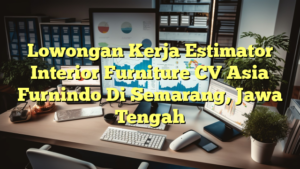 Lowongan Kerja Estimator Interior Furniture CV Asia Furnindo Di Semarang, Jawa Tengah